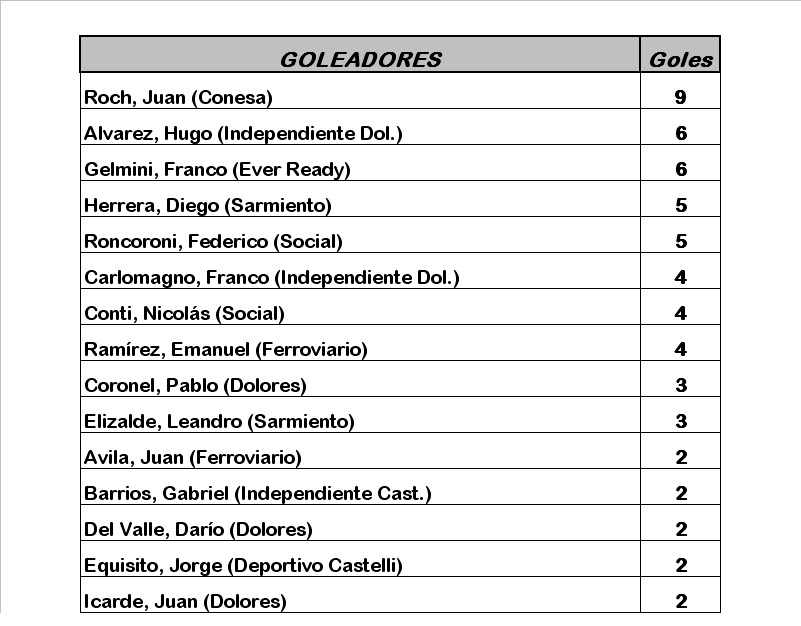 | GOLEADORES | Goles |
|---|---|
| Roch, Juan (Conesa) | 9 |
| Alvarez, Hugo (Independiente Dol.) | 6 |
| Gelmini, Franco (Ever Ready) | 6 |
| Herrera, Diego (Sarmiento) | 5 |
| Roncoroni, Federico (Social) | 5 |
| Carlomagno, Franco (Independiente Dol.) | 4 |
| Conti, Nicolás (Social) | 4 |
| Ramírez, Emanuel (Ferroviario) | 4 |
| Coronel, Pablo (Dolores) | 3 |
| Elizalde, Leandro (Sarmiento) | 3 |
| Avila, Juan (Ferroviario) | 2 |
| Barrios, Gabriel (Independiente Cast.) | 2 |
| Del Valle, Darío (Dolores) | 2 |
| Equisito, Jorge (Deportivo Castelli) | 2 |
| Icarde, Juan (Dolores) | 2 |